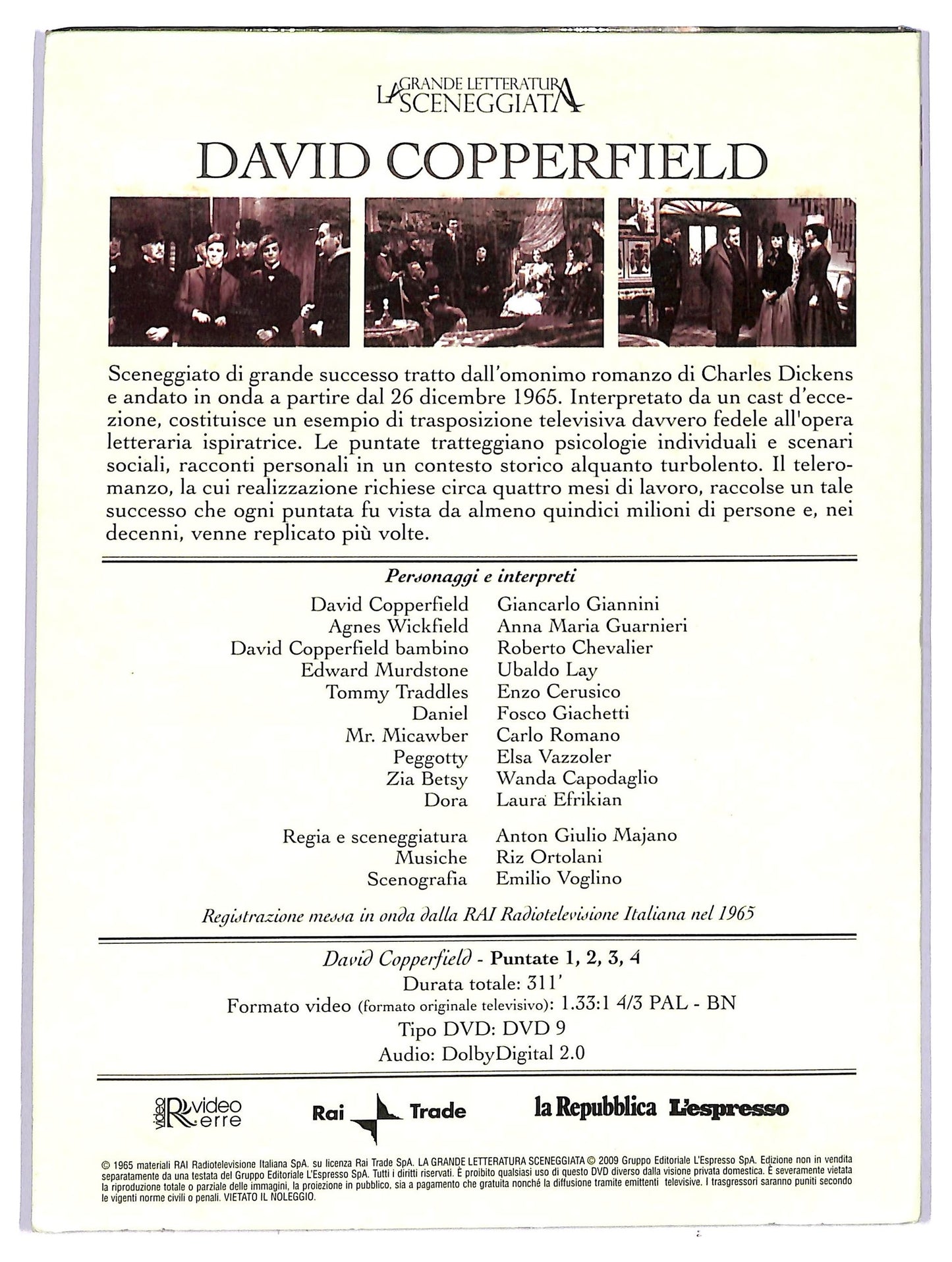 LA GRANDE LETTERATURA SCENEGGIATA

DAVID COPPERFIELD

Sceneggiato di grande successo tratto dall'omonimo romanzo di Charles Dickens e andato in onda a partire dal 26 dicembre 1965. Interpretato da un cast d'eccezione, costituisce un esempio di trasposizione televisiva davvero fedele all'opera letteraria ispiratrice. Le puntate tratteggiano psicologie individuali e scenari sociali, racconti personali in un contesto storico alquanto turbolento. Il teleromanzo, la cui realizzazione richiese circa quattro mesi di lavoro, raccolse un tale successo che ogni puntata fu vista da almeno quindici milioni di persone e, nei decenni, venne replicato più volte.

Personaggi e interpreti

| | |
|---|---|
| David Copperfield | Giancarlo Giannini |
| Agnes Wickfield | Anna Maria Guarnieri |
| David Copperfield bambino | Roberto Chevalier |
| Edward Murdstone | Ubaldo Lay |
| Tommy Traddles | Enzo Cerusico |
| Daniel | Fosco Giachetti |
| Mr. Micawber | Carlo Romano |
| Peggotty | Elsa Vazzoler |
| Zia Betsy | Wanda Capodaglio |
| Dora | Laura Efrikian |
| Regia e sceneggiatura | Anton Giulio Majano |
| Musiche | Riz Ortolani |
| Scenografia | Emilio Voglino |

Registrazione messa in onda dalla RAI Radiotelevisione Italiana nel 1965

David Copperfield - Puntate 1, 2, 3, 4
Durata totale: 311'
Formato video (formato originale televisivo): 1.33:1 4/3 PAL - BN
Tipo DVD: DVD 9
Audio: DolbyDigital 2.0

video R video erre    Rai Trade    la Repubblica L'espresso

© 1965 materiali RAI Radiotelevisione Italiana SpA. su licenza Rai Trade SpA. LA GRANDE LETTERATURA SCENEGGIATA © 2009 Gruppo Editoriale L'Espresso SpA. Edizione non in vendita separatamente da una testata del Gruppo Editoriale L'Espresso SpA. Tutti i diritti riservati. È proibito qualsiasi uso di questo DVD diverso dalla visione privata domestica. È severamente vietata la riproduzione totale o parziale delle immagini, la proiezione in pubblico, sia a pagamento che gratuita nonché la diffusione tramite emittenti televisive. I trasgressori saranno puniti secondo le vigenti norme civili o penali. VIETATO IL NOLEGGIO.